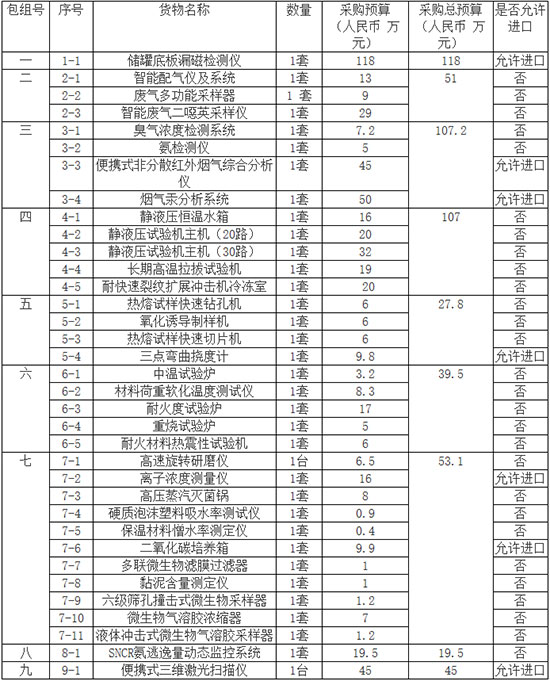 | 包组号 | 序号 | 货物名称 | 数量 | 采购预算（人民币 万元） | 采购总预算（人民币 万元） | 是否允许进口 |
|---|---|---|---|---|---|---|
| 一 | 1-1 | 储罐底板漏磁检测仪 | 1套 | 118 | 118 | 允许进口 |
| 二 | 2-1 | 智能配气仪及系统 | 1套 | 13 | 51 | 否 |
| | 2-2 | 废气多功能采样器 | 1 套 | 9 | | 否 |
| | 2-3 | 智能废气二噁英采样仪 | 1套 | 29 | | 否 |
| 三 | 3-1 | 臭气浓度检测系统 | 1套 | 7.2 | 107.2 | 否 |
| | 3-2 | 氨检测仪 | 1套 | 5 | | 否 |
| | 3-3 | 便携式非分散红外烟气综合分析仪 | 1套 | 45 | | 允许进口 |
| | 3-4 | 烟气汞分析系统 | 1套 | 50 | | 允许进口 |
| 四 | 4-1 | 静液压恒温水箱 | 1套 | 16 | 107 | 否 |
| | 4-2 | 静液压试验机主机（20路） | 1套 | 20 | | 否 |
| | 4-3 | 静液压试验机主机（30路） | 1套 | 32 | | 否 |
| | 4-4 | 长期高温拉拔试验机 | 1套 | 19 | | 否 |
| | 4-5 | 耐快速裂纹扩展冲击机冷冻室 | 1套 | 20 | | 否 |
| 五 | 5-1 | 热熔试样快速钻孔机 | 1套 | 6 | 27.8 | 否 |
| | 5-2 | 氧化诱导制样机 | 1套 | 6 | | 否 |
| | 5-3 | 热熔试样快速切片机 | 1套 | 6 | | 否 |
| | 5-4 | 三点弯曲挠度计 | 1套 | 9.8 | | 允许进口 |
| 六 | 6-1 | 中温试验炉 | 1套 | 3.2 | 39.5 | 否 |
| | 6-2 | 材料荷重软化温度测试仪 | 1套 | 8.3 | | 否 |
| | 6-3 | 耐火度试验炉 | 1套 | 17 | | 否 |
| | 6-4 | 重烧试验炉 | 1套 | 5 | | 否 |
| | 6-5 | 耐火材料热震性试验机 | 1套 | 6 | | 否 |
| 七 | 7-1 | 高速旋转研磨仪 | 1台 | 6.5 | 53.1 | 否 |
| | 7-2 | 离子浓度测量仪 | 1套 | 16 | | 允许进口 |
| | 7-3 | 高压蒸汽灭菌锅 | 1套 | 8 | | 否 |
| | 7-4 | 硬质泡沫塑料吸水率测试仪 | 1套 | 0.9 | | 否 |
| | 7-5 | 保温材料憎水率测定仪 | 1套 | 0.4 | | 否 |
| | 7-6 | 二氧化碳培养箱 | 1套 | 9.9 | | 允许进口 |
| | 7-7 | 多联微生物滤膜过滤器 | 1套 | 1 | | 否 |
| | 7-8 | 黏泥含量测定仪 | 1套 | 1 | | 否 |
| | 7-9 | 六级筛孔撞击式微生物采样器 | 1套 | 1.2 | | 否 |
| | 7-10 | 微生物气溶胶浓缩器 | 1套 | 7 | | 否 |
| | 7-11 | 液体冲击式微生物气溶胶采样器 | 1套 | 1.2 | | 否 |
| 八 | 8-1 | SNCR氨逃逸量动态监控系统 | 1套 | 19.5 | 19.5 | 否 |
| 九 | 9-1 | 便携式三维激光扫描仪 | 1台 | 45 | 45 | 允许进口 |